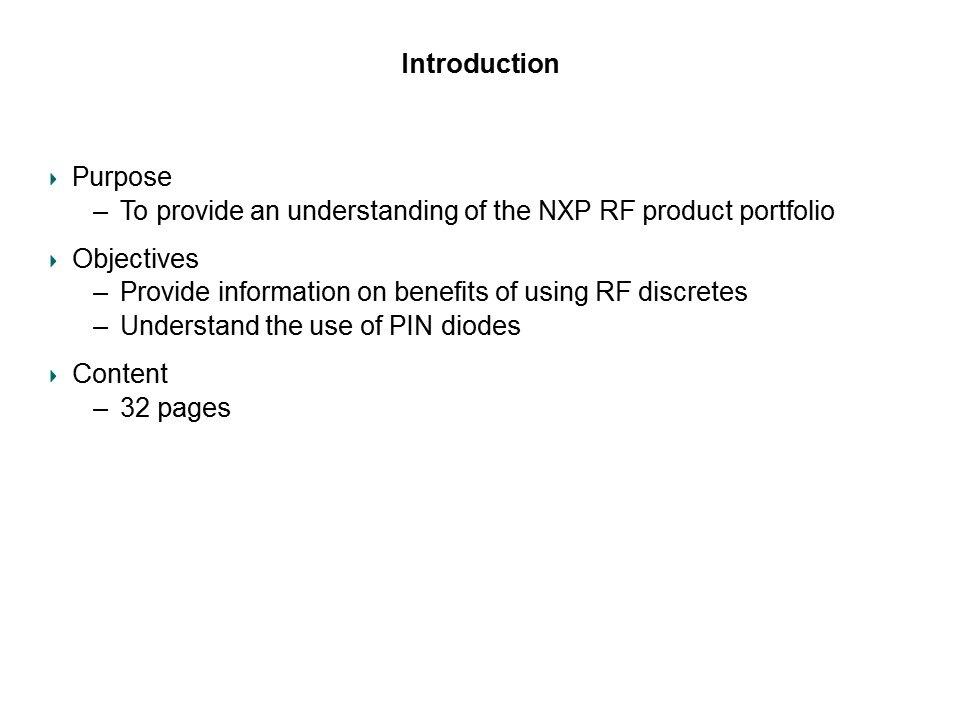 Introduction

Purpose
– To provide an understanding of the NXP RF product portfolio

Objectives
– Provide information on benefits of using RF discretes
– Understand the use of PIN diodes

Content
– 32 pages